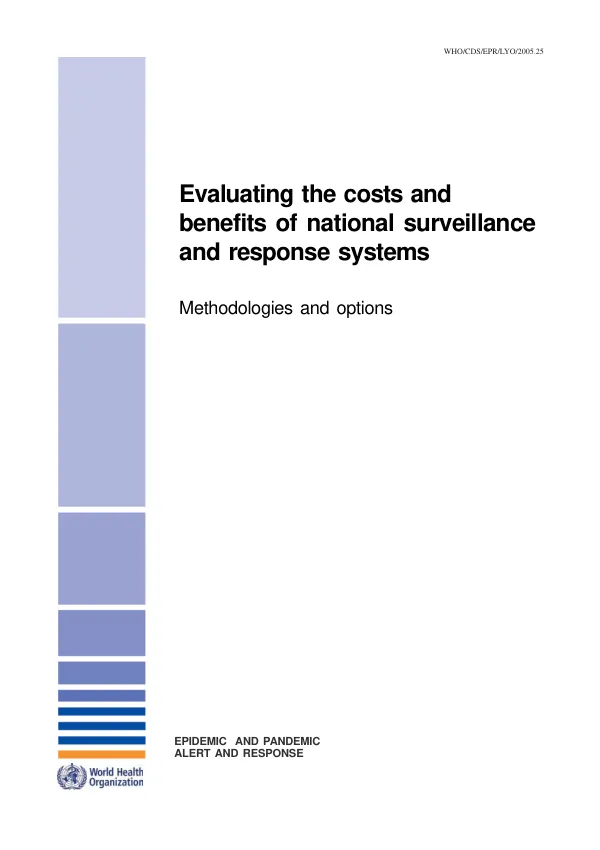 WHO/CDS/EPR/LYO/2005.25

Evaluating the costs and benefits of national surveillance and response systems

Methodologies and options

EPIDEMIC AND PANDEMIC
ALERT AND RESPONSE

World Health
Organization